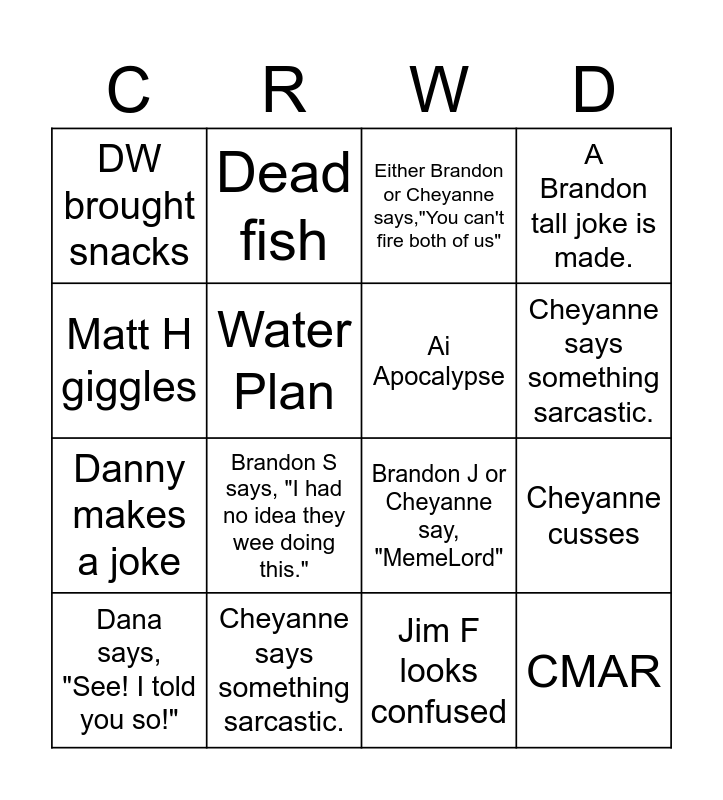 | C | R | W | D |
|---|---|---|---|
| DW brought snacks | Dead fish | Either Brandon or Cheyanne says,"You can't fire both of us" | A Brandon tall joke is made. |
| Matt H giggles | Water Plan | Ai Apocalypse | Cheyanne says something sarcastic. |
| Danny makes a joke | Brandon S says, "I had no idea they wee doing this." | Brandon J or Cheyanne say, "MemeLord" | Cheyanne cusses |
| Dana says, "See! I told you so!" | Cheyanne says something sarcastic. | Jim F looks confused | CMAR |